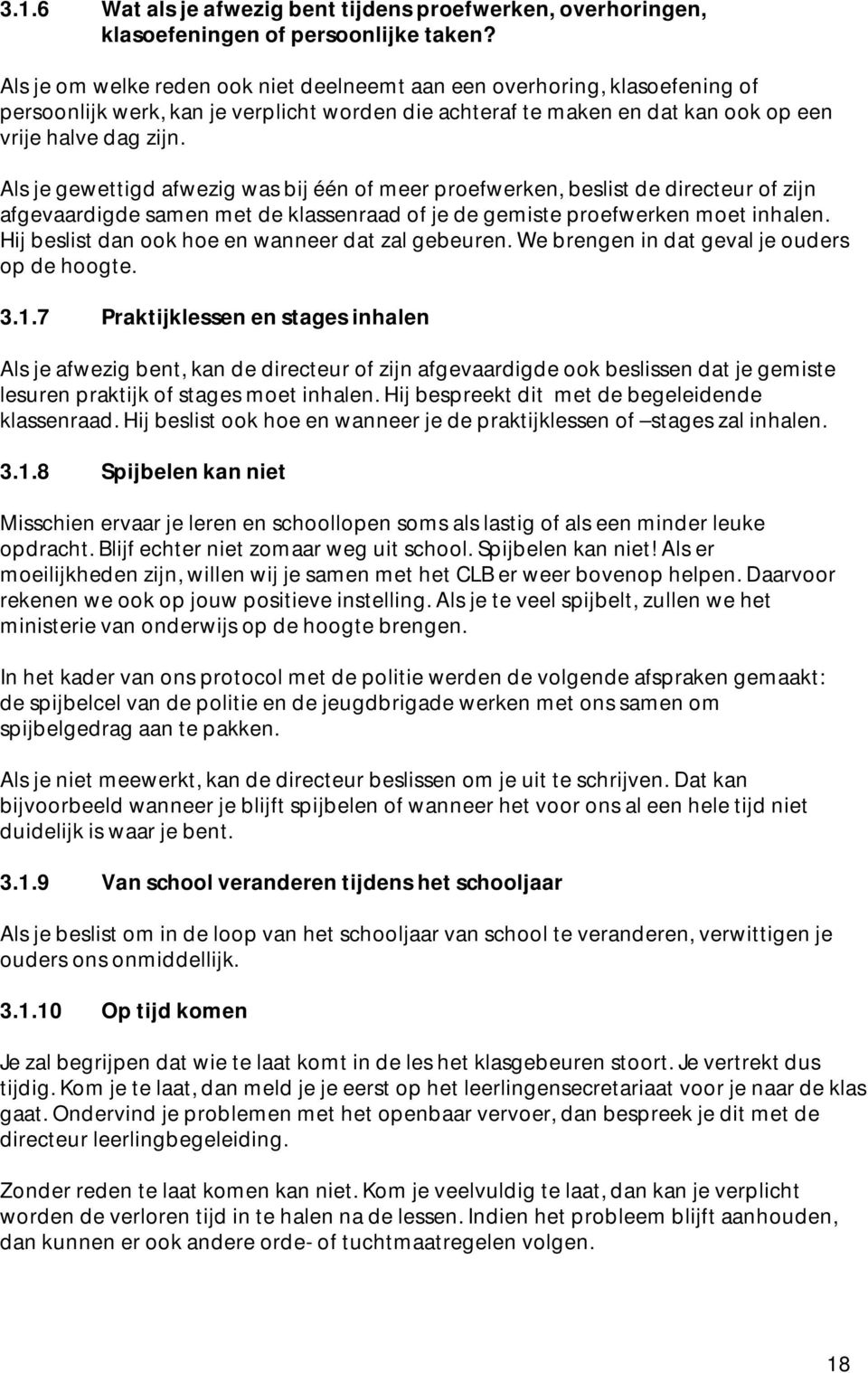 3.1.6 Wat als je afwezig bent tijdens proefwerken, overhoringen, klasoefeningen of persoonlijke taken?

Als je om welke reden ook niet deelneemt aan een overhoring, klasoefening of persoonlijk werk, kan je verplicht worden die achteraf te maken en dat kan ook op een vrije halve dag zijn.

Als je gewettigd afwezig was bij één of meer proefwerken, beslist de directeur of zijn afgevaardigde samen met de klassenraad of je de gemiste proefwerken moet inhalen. Hij beslist dan ook hoe en wanneer dat zal gebeuren. We brengen in dat geval je ouders op de hoogte.

3.1.7 Praktijklessen en stages inhalen

Als je afwezig bent, kan de directeur of zijn afgevaardigde ook beslissen dat je gemiste lesuren praktijk of stages moet inhalen. Hij bespreekt dit met de begeleidende klassenraad. Hij beslist ook hoe en wanneer je de praktijklessen of –stages zal inhalen.

3.1.8 Spijbelen kan niet

Misschien ervaar je leren en schoollopen soms als lastig of als een minder leuke opdracht. Blijf echter niet zomaar weg uit school. Spijbelen kan niet! Als er moeilijkheden zijn, willen wij je samen met het CLB er weer bovenop helpen. Daarvoor rekenen we ook op jouw positieve instelling. Als je te veel spijbelt, zullen we het ministerie van onderwijs op de hoogte brengen.

In het kader van ons protocol met de politie werden de volgende afspraken gemaakt: de spijbelcel van de politie en de jeugdbrigade werken met ons samen om spijbelgedrag aan te pakken.

Als je niet meewerkt, kan de directeur beslissen om je uit te schrijven. Dat kan bijvoorbeeld wanneer je blijft spijbelen of wanneer het voor ons al een hele tijd niet duidelijk is waar je bent.

3.1.9 Van school veranderen tijdens het schooljaar

Als je beslist om in de loop van het schooljaar van school te veranderen, verwittigen je ouders ons onmiddellijk.

3.1.10 Op tijd komen

Je zal begrijpen dat wie te laat komt in de les het klasgebeuren stoort. Je vertrekt dus tijdig. Kom je te laat, dan meld je je eerst op het leerlingensecretariaat voor je naar de klas gaat. Ondervind je problemen met het openbaar vervoer, dan bespreek je dit met de directeur leerlingbegeleiding.

Zonder reden te laat komen kan niet. Kom je veelvuldig te laat, dan kan je verplicht worden de verloren tijd in te halen na de lessen. Indien het probleem blijft aanhouden, dan kunnen er ook andere orde- of tuchtmaatregelen volgen.

18